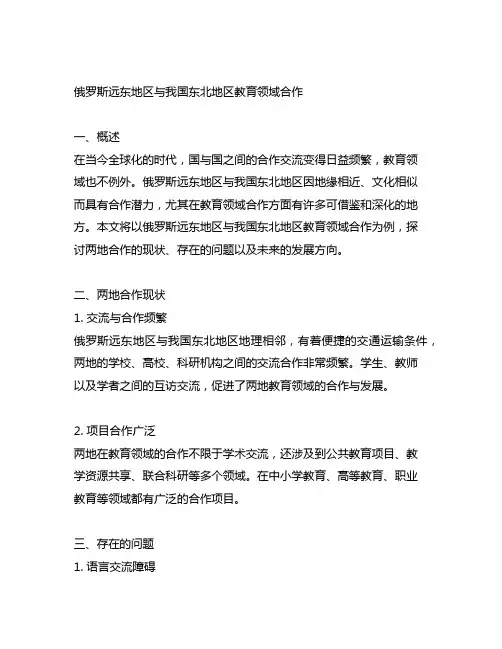 俄罗斯远东地区与我国东北地区教育领域合作

一、概述
在当今全球化的时代，国与国之间的合作交流变得日益频繁，教育领域也不例外。俄罗斯远东地区与我国东北地区因地缘相近、文化相似而具有合作潜力，尤其在教育领域合作方面有许多可借鉴和深化的地方。本文将以俄罗斯远东地区与我国东北地区教育领域合作为例，探讨两地合作的现状、存在的问题以及未来的发展方向。

二、两地合作现状
1. 交流与合作频繁
俄罗斯远东地区与我国东北地区地理相邻，有着便捷的交通运输条件，两地的学校、高校、科研机构之间的交流合作非常频繁。学生、教师以及学者之间的互访交流，促进了两地教育领域的合作与发展。

2. 项目合作广泛
两地在教育领域的合作不限于学术交流，还涉及到公共教育项目、教学资源共享、联合科研等多个领域。在中小学教育、高等教育、职业教育等领域都有广泛的合作项目。

三、存在的问题
1. 语言交流障碍